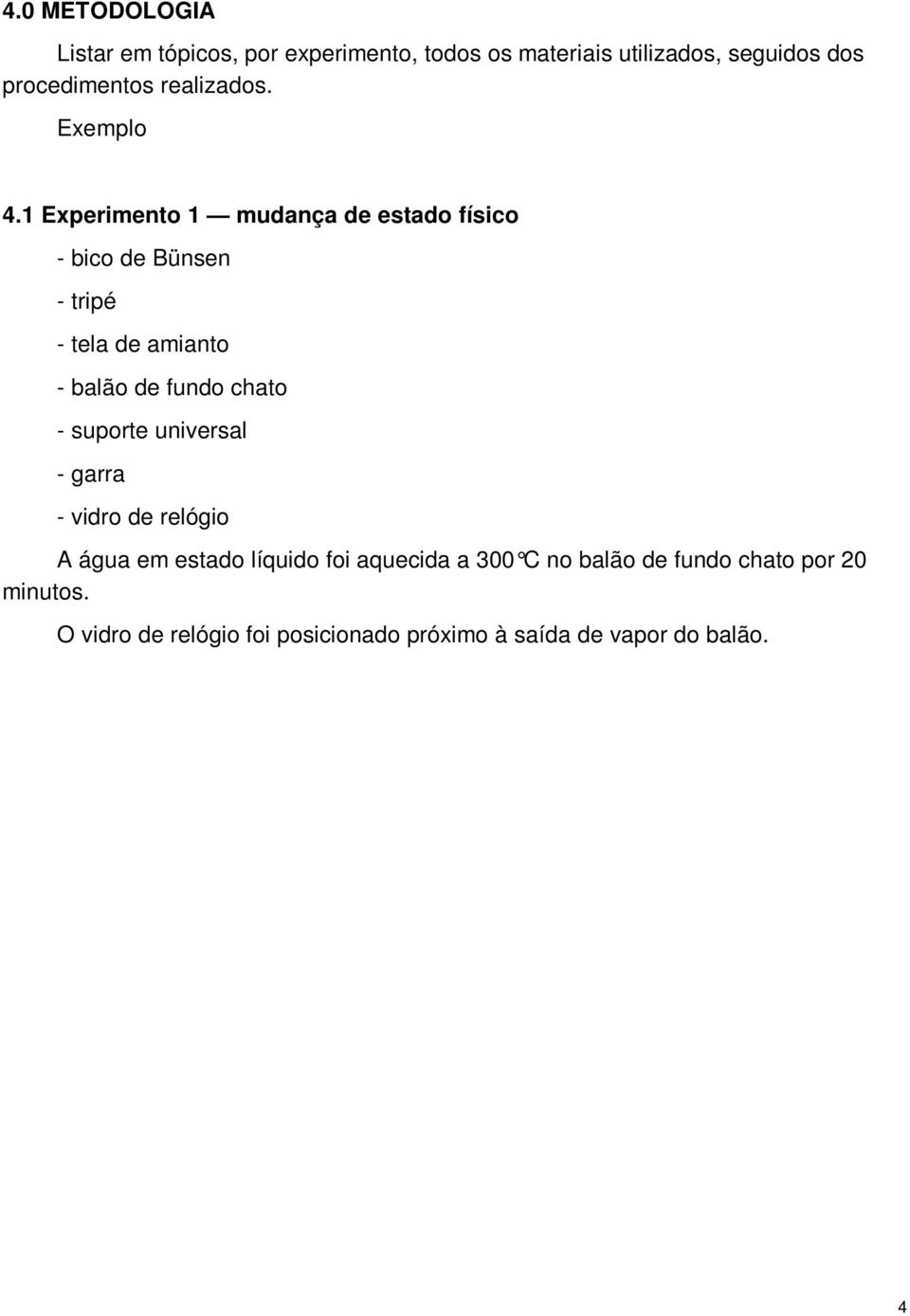 4.0 METODOLOGIA

Listar em tópicos, por experimento, todos os materiais utilizados, seguidos dos procedimentos realizados.

Exemplo

4.1 Experimento 1 — mudança de estado físico

- bico de Bünsen

- tripé

- tela de amianto

- balão de fundo chato

- suporte universal

- garra

- vidro de relógio

A água em estado líquido foi aquecida a 300°C no balão de fundo chato por 20 minutos.

O vidro de relógio foi posicionado próximo à saída de vapor do balão.

4